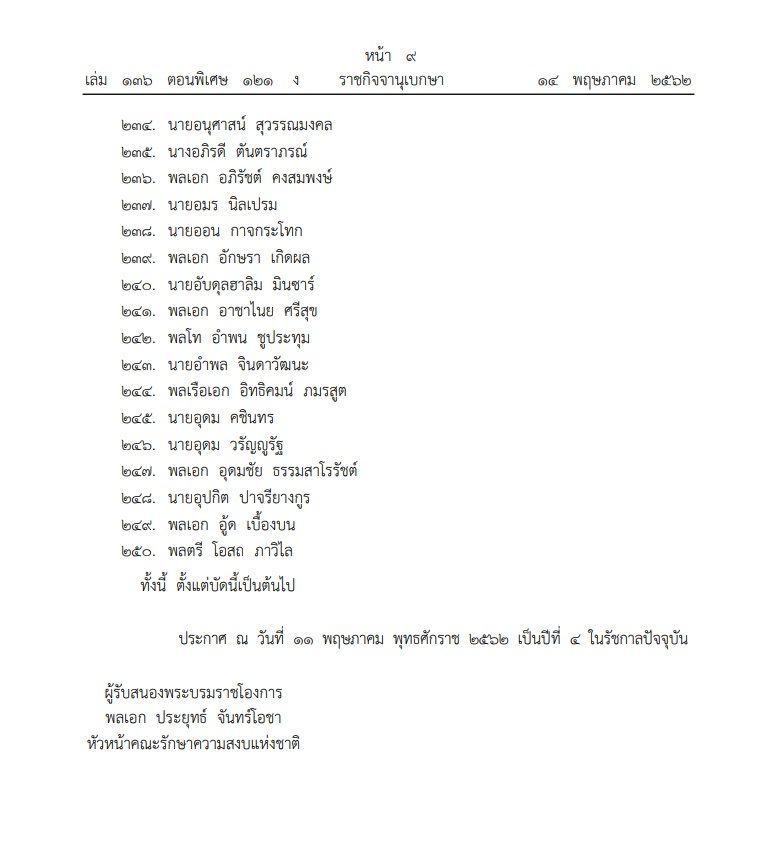 หน้า ๙
เล่ม ๑๓๖ ตอนพิเศษ ๑๒๑ ง ราชกิจจานุเบกษา ๑๔ พฤษภาคม ๒๕๖๒

๒๓๔. นายอนุศาสน์ สุวรรณมงคล
๒๓๕. นางอภิรดี ตันตราภรณ์
๒๓๖. พลเอก อภิรัชต์ คงสมพงษ์
๒๓๗. นายอมร นิลเปรม
๒๓๘. นายออน กาจกระโทก
๒๓๙. พลเอก อักษรา เกิดผล
๒๔๐. นายอับดุลฮาลิม มินซาร์
๒๔๑. พลเอก อาชาไนย ศรีสุข
๒๔๒. พลโท อำพน ชูประทุม
๒๔๓. นายอำพล จินดาวัฒนะ
๒๔๔. พลเรือเอก อิทธิคมน์ ภมรสูต
๒๔๕. นายอุดม คชินทร
๒๔๖. นายอุดม วรัญญูรัฐ
๒๔๗. พลเอก อุดมชัย ธรรมสาโรรัชต์
๒๔๘. นายอุปกิต ปาจรียางกูร
๒๔๙. พลเอก อู้ด เบื้องบน
๒๕๐. พลตรี โอสถ ภาวิไล
ทั้งนี้ ตั้งแต่บัดนี้เป็นต้นไป

ประกาศ ณ วันที่ ๑๑ พฤษภาคม พุทธศักราช ๒๕๖๒ เป็นปีที่ ๔ ในรัชกาลปัจจุบัน

ผู้รับสนองพระบรมราชโองการ
พลเอก ประยุทธ์ จันทร์โอชา
หัวหน้าคณะรักษาความสงบแห่งชาติ